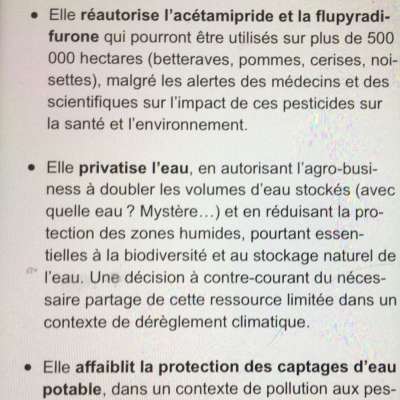 • Elle réautorise l'acétamipride et la flupyradifurone qui pourront être utilisés sur plus de 500 000 hectares (betteraves, pommes, cerises, noisettes), malgré les alertes des médecins et des scientifiques sur l'impact de ces pesticides sur la santé et l'environnement.

• Elle privatise l'eau, en autorisant l'agro-business à doubler les volumes d'eau stockés (avec quelle eau ? Mystère…) et en réduisant la protection des zones humides, pourtant essentielles à la biodiversité et au stockage naturel de l'eau. Une décision à contre-courant du nécessaire partage de cette ressource limitée dans un contexte de dérèglement climatique.

• Elle affaiblit la protection des captages d'eau potable, dans un contexte de pollution aux pes-